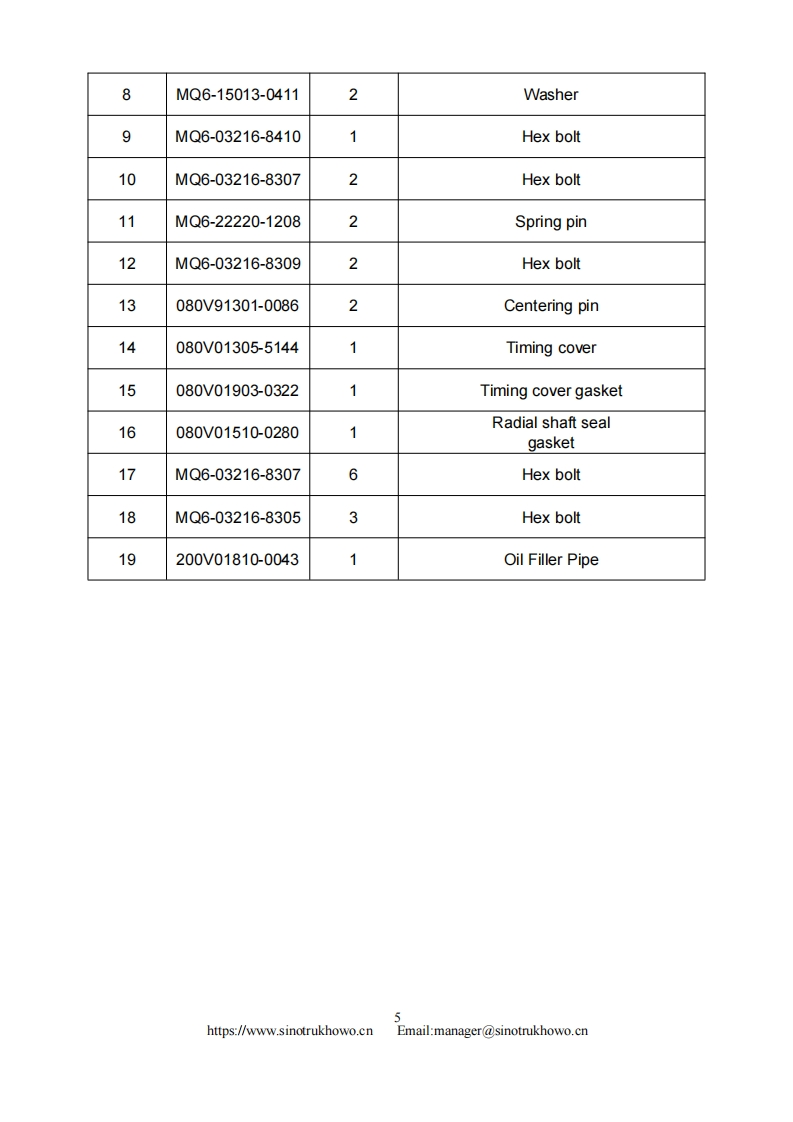 | 8 | MQ6-15013-0411 | 2 | Washer |
|---|---|---|---|
| 9 | MQ6-03216-8410 | 1 | Hex bolt |
| 10 | MQ6-03216-8307 | 2 | Hex bolt |
| 11 | MQ6-22220-1208 | 2 | Spring pin |
| 12 | MQ6-03216-8309 | 2 | Hex bolt |
| 13 | 080V91301-0086 | 2 | Centering pin |
| 14 | 080V01305-5144 | 1 | Timing cover |
| 15 | 080V01903-0322 | 1 | Timing cover gasket |
| 16 | 080V01510-0280 | 1 | Radial shaft seal gasket |
| 17 | MQ6-03216-8307 | 6 | Hex bolt |
| 18 | MQ6-03216-8305 | 3 | Hex bolt |
| 19 | 200V01810-0043 | 1 | Oil Filler Pipe |

5
https://www.sinotrukhowo.cn Email:manager@sinotrukhowo.cn